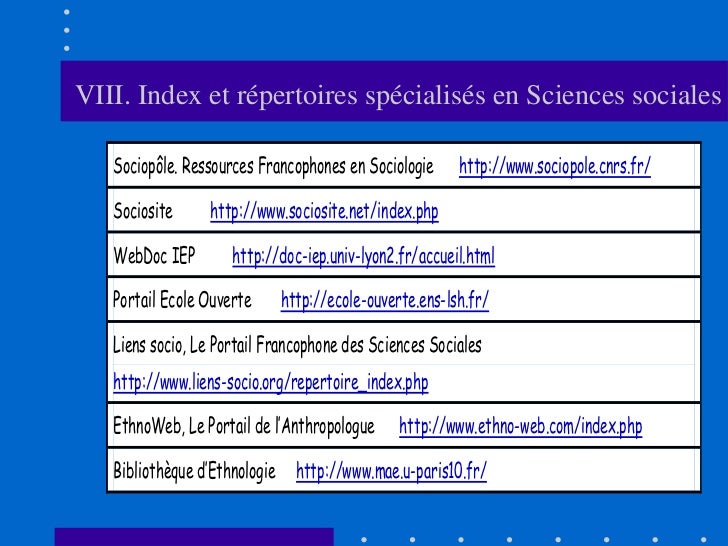 VIII. Index et répertoires spécialisés en Sciences sociales

| Sociopôle. Ressources Francophones en Sociologie http://www.sociopole.cnrs.fr/ |
|---|
| Sociosite http://www.sociosite.net/index.php |
| WebDoc IEP http://doc-iep.univ-lyon2.fr/accueil.html |
| Portail Ecole Ouverte http://ecole-ouverte.ens-lsh.fr/ |
| Liens socio, Le Portail Francophone des Sciences Sociales http://www.liens-socio.org/repertoire_index.php |
| EthnoWeb, Le Portail de l'Anthropologue http://www.ethno-web.com/index.php |
| Bibliothèque d'Ethnologie http://www.mae.u-paris10.fr/ |